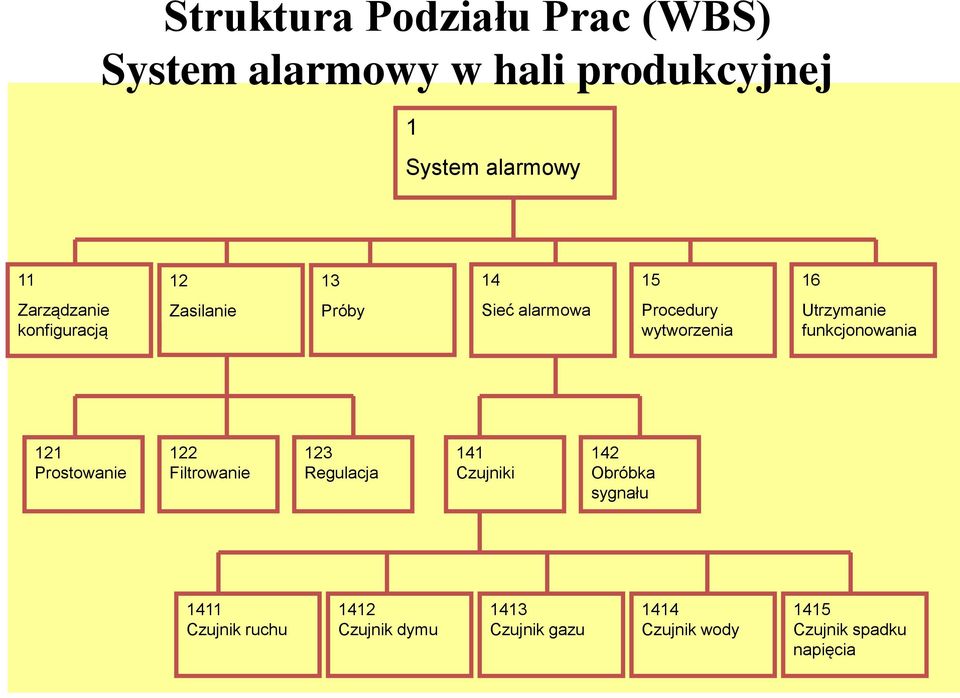 Struktura Podziału Prac (WBS)
System alarmowy w hali produkcyjnej

1
System alarmowy

11
Zarządzanie konfiguracją

12
Zasilanie

13
Próby

14
Sieć alarmowa

15
Procedury wytworzenia

16
Utrzymanie funkcjonowania

121
Prostowanie

122
Filtrowanie

123
Regulacja

141
Czujniki

142
Obróbka sygnału

1411
Czujnik ruchu

1412
Czujnik dymu

1413
Czujnik gazu

1414
Czujnik wody

1415
Czujnik spadku napięcia